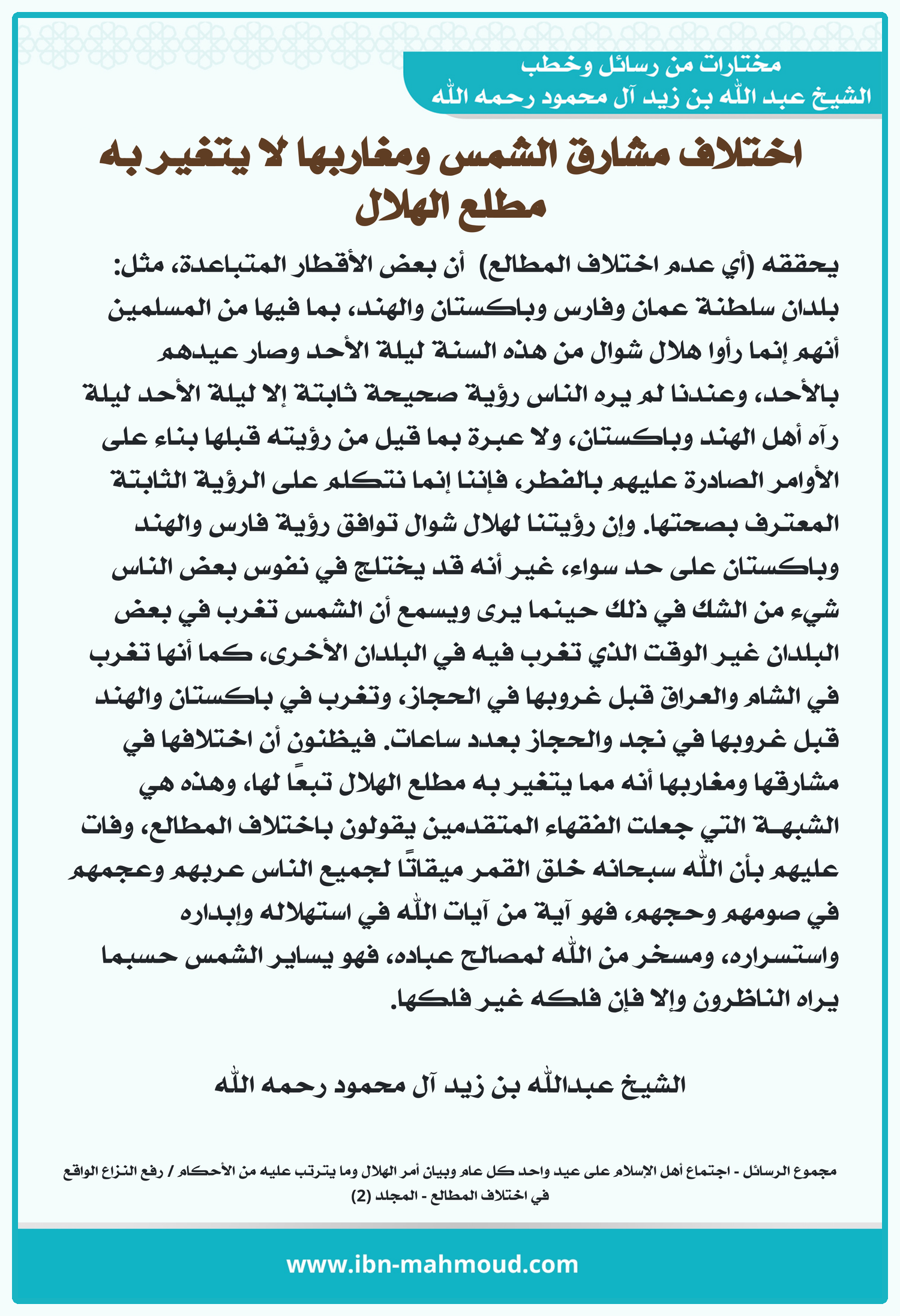 مختارات من رسائل وخطب
الشيخ عبد الله بن زيد آل محمود رحمه الله

اختلاف مشارق الشمس ومغاربها لا يتغير به مطلع الهلال

يحققه (أي عدم اختلاف المطالع) أن بعض الأقطار المتباعدة، مثل: بلدان سلطنة عمان وفارس وباكستان والهند، بما فيها من المسلمين أنهم إنما رأوا هلال شوال من هذه السنة ليلة الأحد وصار عيدهم بالأحد، وعندنا لم يره الناس رؤية صحيحة ثابتة إلا ليلة الأحد ليلة رآه أهل الهند وباكستان، ولا عبرة بما قيل من رؤيته قبلها بناء على الأوامر الصادرة عليهم بالفطر، فإننا إنما نتكلم على الرؤية الثابتة المعترف بصحتها. وإن رؤيتنا لهلال شوال توافق رؤية فارس والهند وباكستان على حد سواء، غير أنه قد يختلج في نفوس بعض الناس شيء من الشك في ذلك حينما يرى ويسمع أن الشمس تغرب في بعض البلدان غير الوقت الذي تغرب فيه في البلدان الأخرى، كما أنها تغرب في الشام والعراق قبل غروبها في الحجاز، وتغرب في باكستان والهند قبل غروبها في نجد والحجاز بعدد ساعات. فيظنون أن اختلافها في مشارقها ومغاربها أنه مما يتغير به مطلع الهلال تبعًا لها، وهذه هي الشبهة التي جعلت الفقهاء المتقدمين يقولون باختلاف المطالع، وفات عليهم بأن الله سبحانه خلق القمر ميقاتًا لجميع الناس عربهم وعجمهم في صومهم وحجهم، فهو آية من آيات الله في استهلاله وإبداره واستسراره، ومسخر من الله لمصالح عباده، فهو يساير الشمس حسبما يراه الناظرون وإلا فإن فلكه غير فلكها.

الشيخ عبدالله بن زيد آل محمود رحمه الله

مجموع الرسائل - اجتماع أهل الإسلام على عيد واحد كل عام وبيان أمر الهلال وما يترتب عليه من الأحكام / رفع النزاع الواقع في اختلاف المطالع - المجلد (2)

www.ibn-mahmoud.com